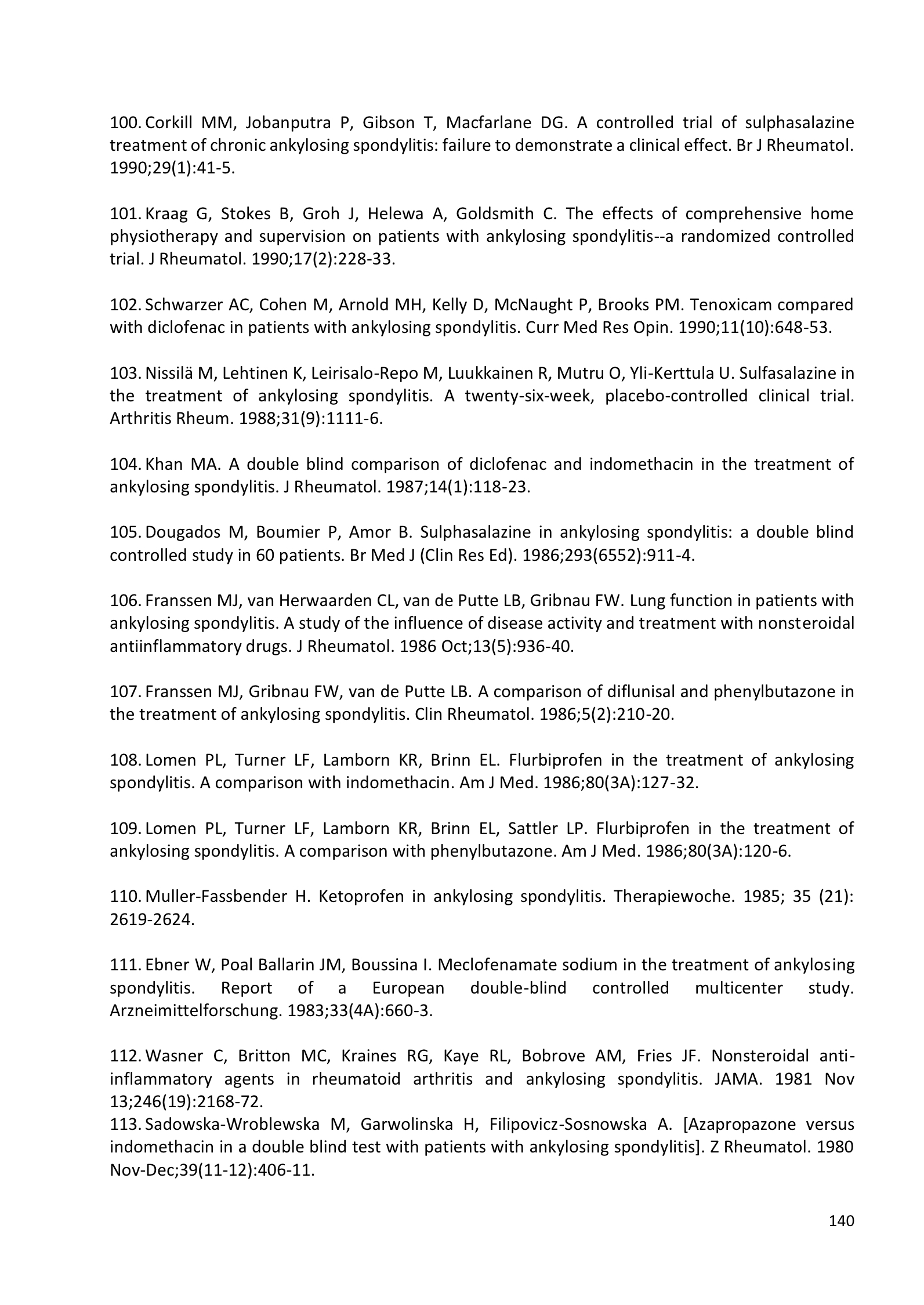 100. Corkill MM, Jobanputra P, Gibson T, Macfarlane DG. A controlled trial of sulphasalazine treatment of chronic ankylosing spondylitis: failure to demonstrate a clinical effect. Br J Rheumatol. 1990;29(1):41-5.

101. Kraag G, Stokes B, Groh J, Helewa A, Goldsmith C. The effects of comprehensive home physiotherapy and supervision on patients with ankylosing spondylitis--a randomized controlled trial. J Rheumatol. 1990;17(2):228-33.

102. Schwarzer AC, Cohen M, Arnold MH, Kelly D, McNaught P, Brooks PM. Tenoxicam compared with diclofenac in patients with ankylosing spondylitis. Curr Med Res Opin. 1990;11(10):648-53.

103. Nissilä M, Lehtinen K, Leirisalo-Repo M, Luukkainen R, Mutru O, Yli-Kerttula U. Sulfasalazine in the treatment of ankylosing spondylitis. A twenty-six-week, placebo-controlled clinical trial. Arthritis Rheum. 1988;31(9):1111-6.

104. Khan MA. A double blind comparison of diclofenac and indomethacin in the treatment of ankylosing spondylitis. J Rheumatol. 1987;14(1):118-23.

105. Dougados M, Boumier P, Amor B. Sulphasalazine in ankylosing spondylitis: a double blind controlled study in 60 patients. Br Med J (Clin Res Ed). 1986;293(6552):911-4.

106. Franssen MJ, van Herwaarden CL, van de Putte LB, Gribnau FW. Lung function in patients with ankylosing spondylitis. A study of the influence of disease activity and treatment with nonsteroidal antiinflammatory drugs. J Rheumatol. 1986 Oct;13(5):936-40.

107. Franssen MJ, Gribnau FW, van de Putte LB. A comparison of diflunisal and phenylbutazone in the treatment of ankylosing spondylitis. Clin Rheumatol. 1986;5(2):210-20.

108. Lomen PL, Turner LF, Lamborn KR, Brinn EL. Flurbiprofen in the treatment of ankylosing spondylitis. A comparison with indomethacin. Am J Med. 1986;80(3A):127-32.

109. Lomen PL, Turner LF, Lamborn KR, Brinn EL, Sattler LP. Flurbiprofen in the treatment of ankylosing spondylitis. A comparison with phenylbutazone. Am J Med. 1986;80(3A):120-6.

110. Muller-Fassbender H. Ketoprofen in ankylosing spondylitis. Therapiewoche. 1985; 35 (21): 2619-2624.

111. Ebner W, Poal Ballarin JM, Boussina I. Meclofenamate sodium in the treatment of ankylosing spondylitis. Report of a European double-blind controlled multicenter study. Arzneimittelforschung. 1983;33(4A):660-3.

112. Wasner C, Britton MC, Kraines RG, Kaye RL, Bobrove AM, Fries JF. Nonsteroidal anti-inflammatory agents in rheumatoid arthritis and ankylosing spondylitis. JAMA. 1981 Nov 13;246(19):2168-72.
113. Sadowska-Wroblewska M, Garwolinska H, Filipovicz-Sosnowska A. [Azapropazone versus indomethacin in a double blind test with patients with ankylosing spondylitis]. Z Rheumatol. 1980 Nov-Dec;39(11-12):406-11.

140